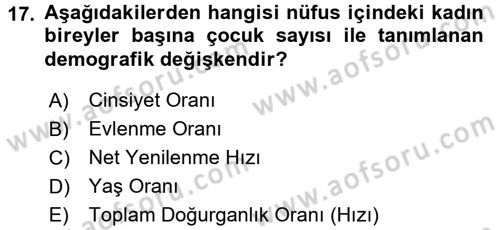 17. Aşağıdakilerden hangisi nüfus içindeki kadın bireyler başına çocuk sayısı ile tanımlanan demografik değişkendir?

A) Cinsiyet Oranı
B) Evlenme Oranı
C) Net Yenilenme Hızı
D) Yaş Oranı
E) Toplam Doğurganlık Oranı (Hızı)

www.aofsoru.com
www.aofsoru.com
www.aofsoru.com
www.aofsoru.com